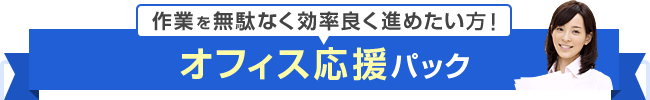 作業を無駄なく効率良く進めたい方！

オフィス応援パック